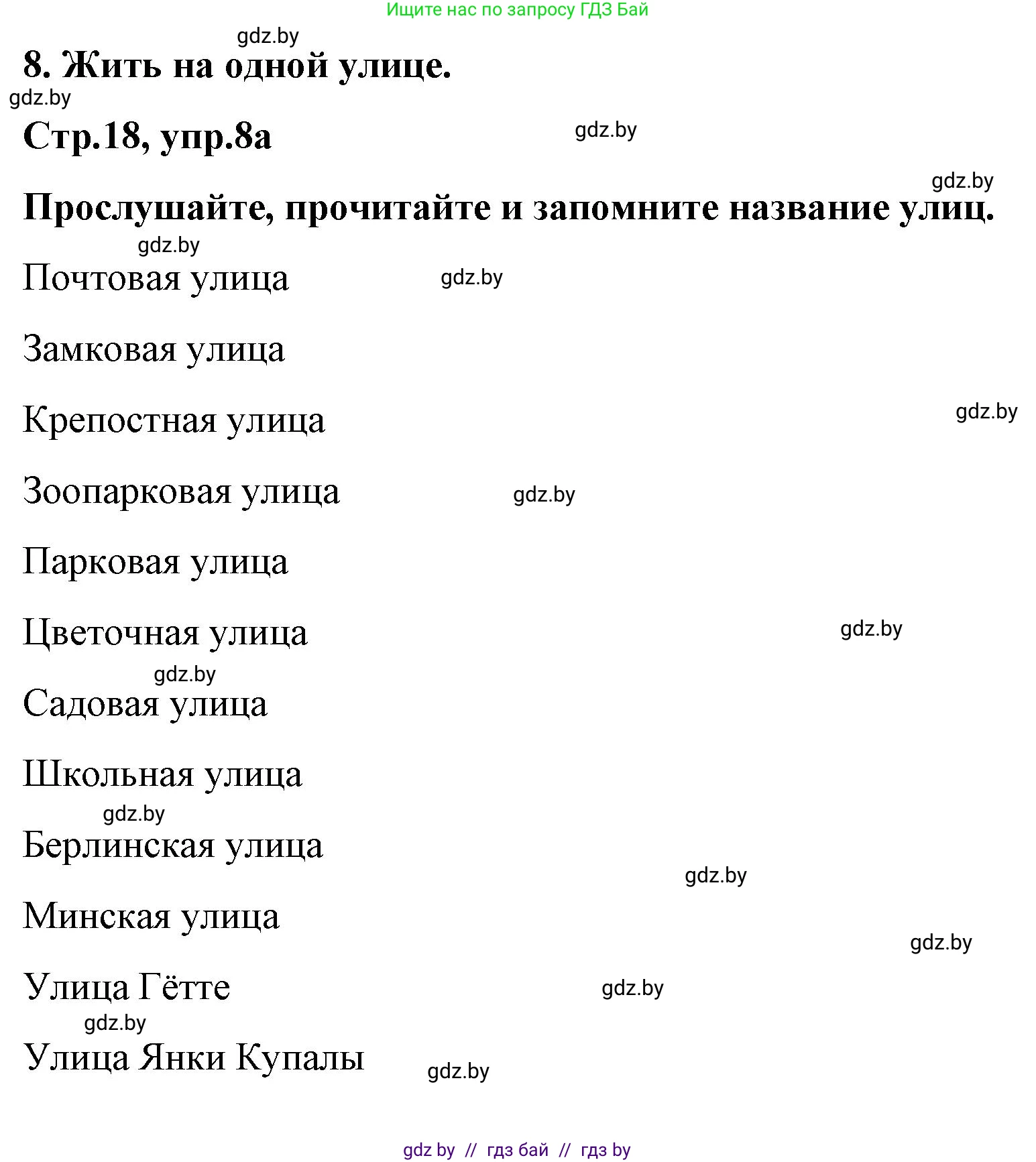 Ищите нас по запросу ГДЗ Бай

gdz.by

8. Жить на одной улице.

gdz.by

Стр.18, упр.8а

gdz.by

gdz.by

Прослушайте, прочитайте и запомните название улиц.

gdz.by

Почтовая улица

gdz.by

Замковая улица

Крепостная улица

gdz.by

Зоопарковая улица

gdz.by

Парковая улица

Цветочная улица

gdz.by

gdz.by

Садовая улица

Школьная улица

gdz.by

Берлинская улица

gdz.by

Минская улица

gdz.by

Улица Гётте

gdz.by

gdz.by

Улица Янки Купалы

gdz.by

gdz by // гдз бай // гдз by